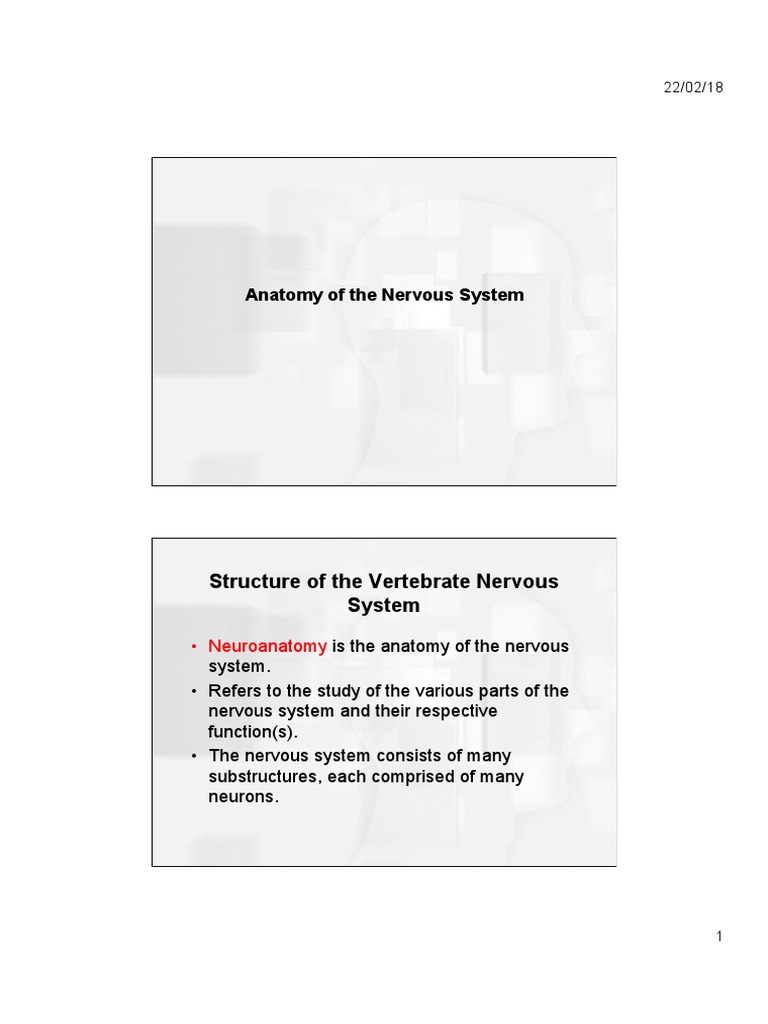 22/02/18

Anatomy of the Nervous System

Structure of the Vertebrate Nervous System

• Neuroanatomy is the anatomy of the nervous system.
• Refers to the study of the various parts of the nervous system and their respective function(s).
• The nervous system consists of many substructures, each comprised of many neurons.

1